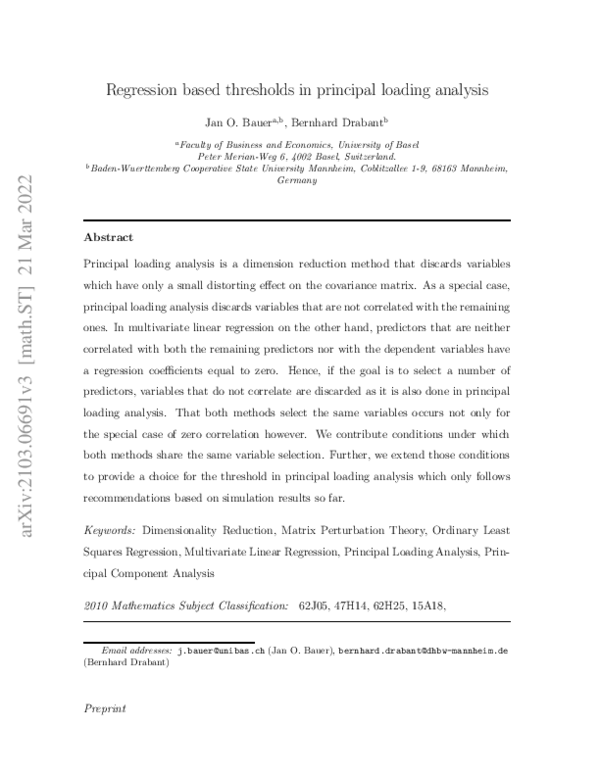 Regression based thresholds in principal loading analysis

Jan O. Bauer$^{a,b}$, Bernhard Drabant$^{b}$

$^{a}$Faculty of Business and Economics, University of Basel
Peter Merian-Weg 6, 4002 Basel, Switzerland.
$^{b}$Baden-Wuerttemberg Cooperative State University Mannheim, Coblitzallee 1-9, 68163 Mannheim, Germany

Abstract

Principal loading analysis is a dimension reduction method that discards variables which have only a small distorting effect on the covariance matrix. As a special case, principal loading analysis discards variables that are not correlated with the remaining ones. In multivariate linear regression on the other hand, predictors that are neither correlated with both the remaining predictors nor with the dependent variables have a regression coefficients equal to zero. Hence, if the goal is to select a number of predictors, variables that do not correlate are discarded as it is also done in principal loading analysis. That both methods select the same variables occurs not only for the special case of zero correlation however. We contribute conditions under which both methods share the same variable selection. Further, we extend those conditions to provide a choice for the threshold in principal loading analysis which only follows recommendations based on simulation results so far.

Keywords: Dimensionality Reduction, Matrix Perturbation Theory, Ordinary Least Squares Regression, Multivariate Linear Regression, Principal Loading Analysis, Principal Component Analysis

2010 Mathematics Subject Classification: 62J05, 47H14, 62H25, 15A18,

Email addresses: j.bauer@unibas.ch (Jan O. Bauer), bernhard.drabant@dhbw-mannheim.de (Bernhard Drabant)

Preprint

arXiv:2103.06691v3 [math.ST] 21 Mar 2022